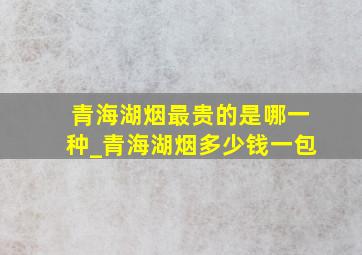 青海湖烟最贵的是哪一种_青海湖烟多少钱一包